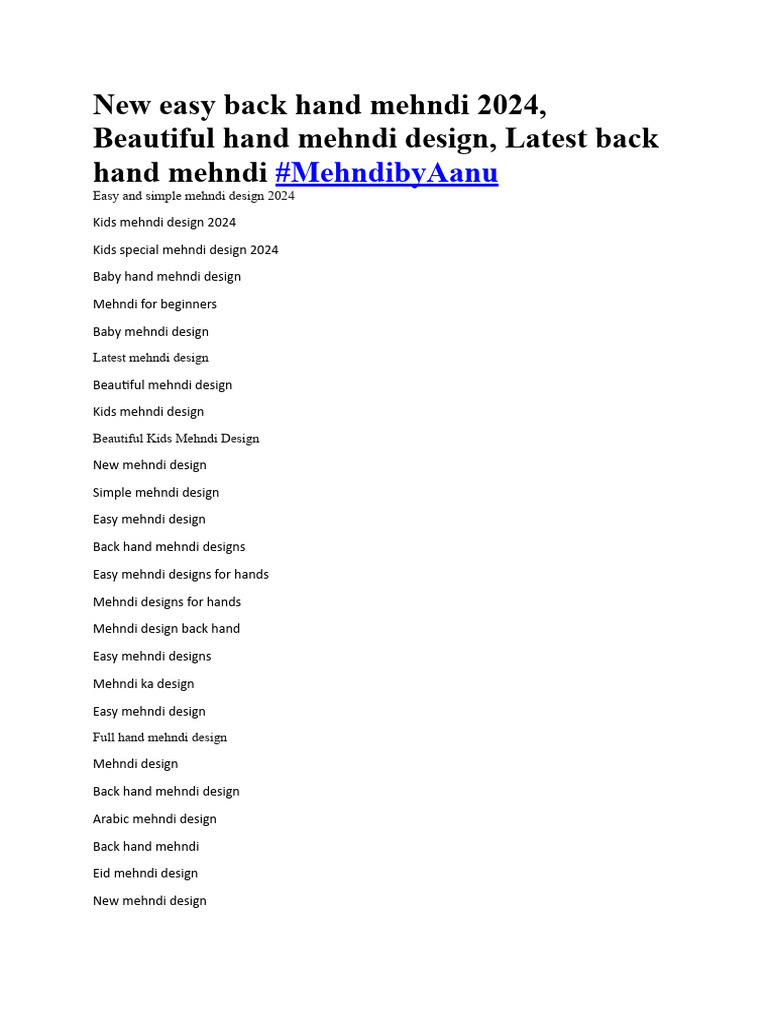 New easy back hand mehndi 2024, Beautiful hand mehndi design, Latest back hand mehndi #MehndibyAanu

Easy and simple mehndi design 2024

Kids mehndi design 2024

Kids special mehndi design 2024

Baby hand mehndi design

Mehndi for beginners

Baby mehndi design

Latest mehndi design

Beautiful mehndi design

Kids mehndi design

Beautiful Kids Mehndi Design

New mehndi design

Simple mehndi design

Easy mehndi design

Back hand mehndi designs

Easy mehndi designs for hands

Mehndi designs for hands

Mehndi design back hand

Easy mehndi designs

Mehndi ka design

Easy mehndi design

Full hand mehndi design

Mehndi design

Back hand mehndi design

Arabic mehndi design

Back hand mehndi

Eid mehndi design

New mehndi design